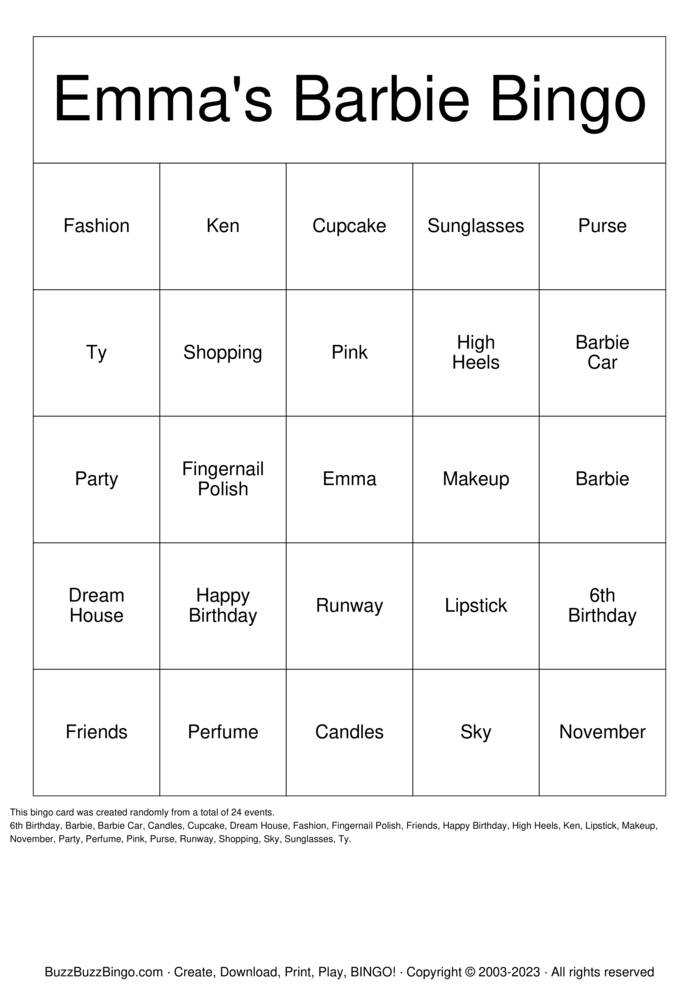 Emma's Barbie Bingo

| Fashion | Ken | Cupcake | Sunglasses | Purse |
|---|---|---|---|---|
| Ty | Shopping | Pink | High Heels | Barbie Car |
| Party | Fingernail Polish | Emma | Makeup | Barbie |
| Dream House | Happy Birthday | Runway | Lipstick | 6th Birthday |
| Friends | Perfume | Candles | Sky | November |

This bingo card was created randomly from a total of 24 events.
6th Birthday, Barbie, Barbie Car, Candles, Cupcake, Dream House, Fashion, Fingernail Polish, Friends, Happy Birthday, High Heels, Ken, Lipstick, Makeup, November, Party, Perfume, Pink, Purse, Runway, Shopping, Sky, Sunglasses, Ty.

BuzzBuzzBingo.com · Create, Download, Print, Play, BINGO! · Copyright © 2003-2023 · All rights reserved